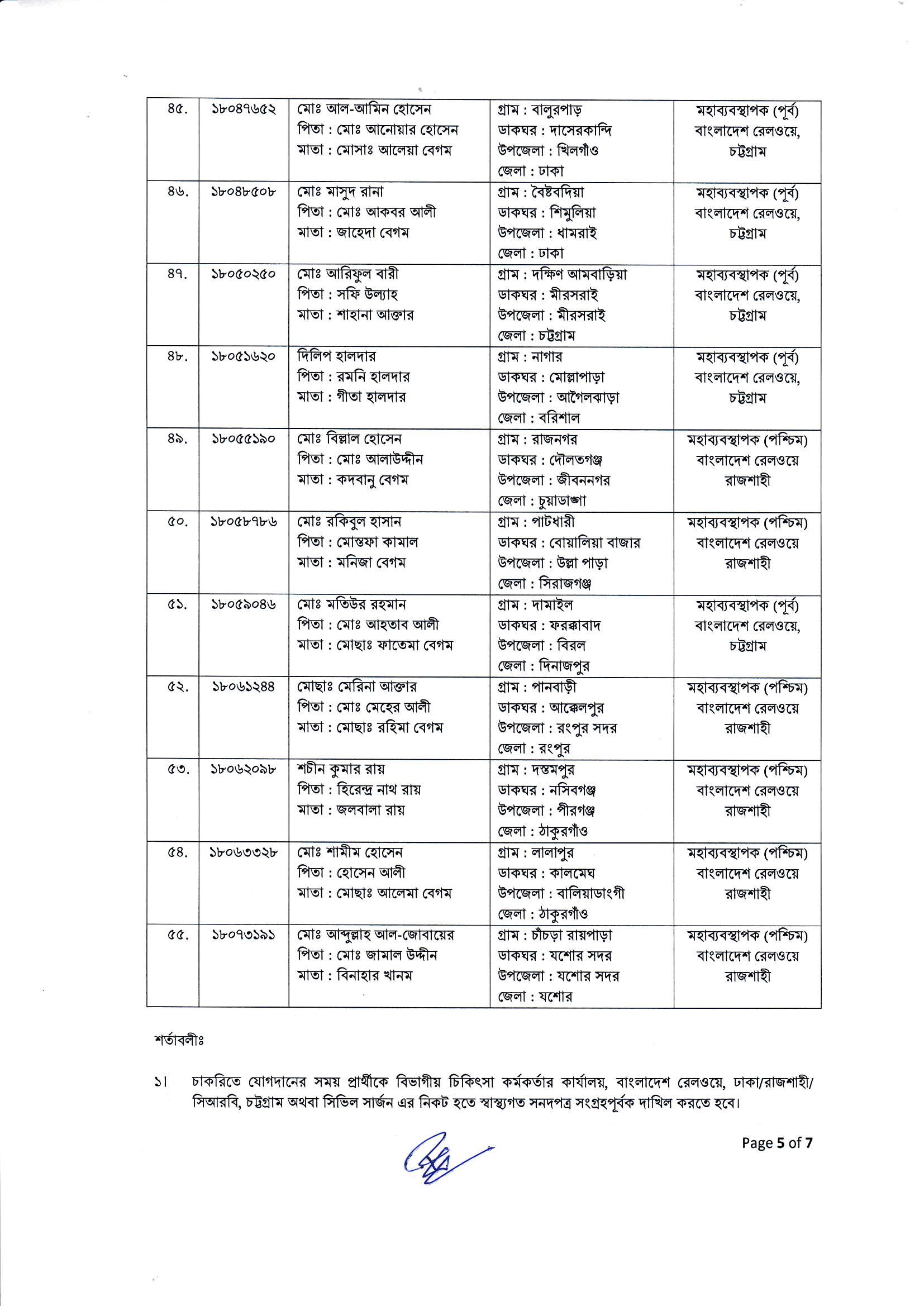 | ৪৫. | ১৮০৪৭৬৫২ | মোঃ আল-আমিন হোসেন পিতা : মোঃ আনোয়ার হোসেন মাতা : মোসাঃ আলেয়া বেগম | গ্রাম : বালুরপাড় ডাকঘর : দাসেরকান্দি উপজেলা : খিলগাঁও জেলা : ঢাকা | মহাব্যবস্থাপক (পূর্ব) বাংলাদেশ রেলওয়ে, চট্টগ্রাম |
|---|---|---|---|---|
| ৪৬. | ১৮০৪৮৫০৮ | মোঃ মাসুদ রানা পিতা : মোঃ আকবর আলী মাতা : জাহেদা বেগম | গ্রাম : বৈষ্টবদিয়া ডাকঘর : শিমুলিয়া উপজেলা : ধামরাই জেলা : ঢাকা | মহাব্যবস্থাপক (পূর্ব) বাংলাদেশ রেলওয়ে, চট্টগ্রাম |
| ৪৭. | ১৮০৫০২৫০ | মোঃ আরিফুল বারী পিতা : সফি উল্যাহ মাতা : শাহানা আক্তার | গ্রাম : দক্ষিণ আমবাড়িয়া ডাকঘর : মীরসরাই উপজেলা : মীরসরাই জেলা : চট্টগ্রাম | মহাব্যবস্থাপক (পূর্ব) বাংলাদেশ রেলওয়ে, চট্টগ্রাম |
| ৪৮. | ১৮০৫১৬২০ | দিলিপ হালদার পিতা : রমনি হালদার মাতা : গীতা হালদার | গ্রাম : নাগার ডাকঘর : মোল্লাপাড়া উপজেলা : আগৈলঝাড়া জেলা : বরিশাল | মহাব্যবস্থাপক (পূর্ব) বাংলাদেশ রেলওয়ে, চট্টগ্রাম |
| ৪৯. | ১৮০৫৫১৯০ | মোঃ বিল্লাল হোসেন পিতা : মোঃ আলাউদ্দীন মাতা : কদবানু বেগম | গ্রাম : রাজনগর ডাকঘর : দৌলতগঞ্জ উপজেলা : জীবননগর জেলা : চুয়াডাঙ্গা | মহাব্যবস্থাপক (পশ্চিম) বাংলাদেশ রেলওয়ে রাজশাহী |
| ৫০. | ১৮০৫৮৭৮৬ | মোঃ রকিবুল হাসান পিতা : মোস্তফা কামাল মাতা : মনিজা বেগম | গ্রাম : পাটধারী ডাকঘর : বোয়ালিয়া বাজার উপজেলা : উল্লা পাড়া জেলা : সিরাজগঞ্জ | মহাব্যবস্থাপক (পশ্চিম) বাংলাদেশ রেলওয়ে রাজশাহী |
| ৫১. | ১৮০৫৯০৪৬ | মোঃ মতিউর রহমান পিতা : মোঃ আহতাব আলী মাতা : মোছাঃ ফাতেমা বেগম | গ্রাম : দামাইল ডাকঘর : ফরক্কাবাদ উপজেলা : বিরল জেলা : দিনাজপুর | মহাব্যবস্থাপক (পূর্ব) বাংলাদেশ রেলওয়ে, চট্টগ্রাম |
| ৫২. | ১৮০৬১২৪৪ | মোছাঃ মেরিনা আক্তার পিতা : মোঃ মেহের আলী মাতা : মোছাঃ রহিমা বেগম | গ্রাম : পানবাড়ী ডাকঘর : আক্কেলপুর উপজেলা : রংপুর সদর জেলা : রংপুর | মহাব্যবস্থাপক (পশ্চিম) বাংলাদেশ রেলওয়ে রাজশাহী |
| ৫৩. | ১৮০৬২০৯৮ | শচীন কুমার রায় পিতা : হিরেন্দ্র নাথ রায় মাতা : জলবালা রায় | গ্রাম : দস্তমপুর ডাকঘর : নসিবগঞ্জ উপজেলা : পীরগঞ্জ জেলা : ঠাকুরগাঁও | মহাব্যবস্থাপক (পশ্চিম) বাংলাদেশ রেলওয়ে রাজশাহী |
| ৫৪. | ১৮০৬৩৩২৮ | মোঃ শামীম হোসেন পিতা : হোসেন আলী মাতা : মোছাঃ আলেমা বেগম | গ্রাম : লালাপুর ডাকঘর : কালমেঘ উপজেলা : বালিয়াডাংগী জেলা : ঠাকুরগাঁও | মহাব্যবস্থাপক (পশ্চিম) বাংলাদেশ রেলওয়ে রাজশাহী |
| ৫৫. | ১৮০৭৩১৯১ | মোঃ আব্দুল্লাহ আল-জোবায়ের পিতা : মোঃ জামাল উদ্দীন মাতা : বিনাহার খানম | গ্রাম : চাঁচড়া রায়পাড়া ডাকঘর : যশোর সদর উপজেলা : যশোর সদর জেলা : যশোর | মহাব্যবস্থাপক (পশ্চিম) বাংলাদেশ রেলওয়ে রাজশাহী |

শর্তাবলীঃ

১। চাকরিতে যোগদানের সময় প্রার্থীকে বিভাগীয় চিকিৎসা কর্মকর্তার কার্যালয়, বাংলাদেশ রেলওয়ে, ঢাকা/রাজশাহী/ সিআরবি, চট্টগ্রাম অথবা সিভিল সার্জন এর নিকট হতে স্বাস্থ্যগত সনদপত্র সংগ্রহপূর্বক দাখিল করতে হবে।

Page 5 of 7